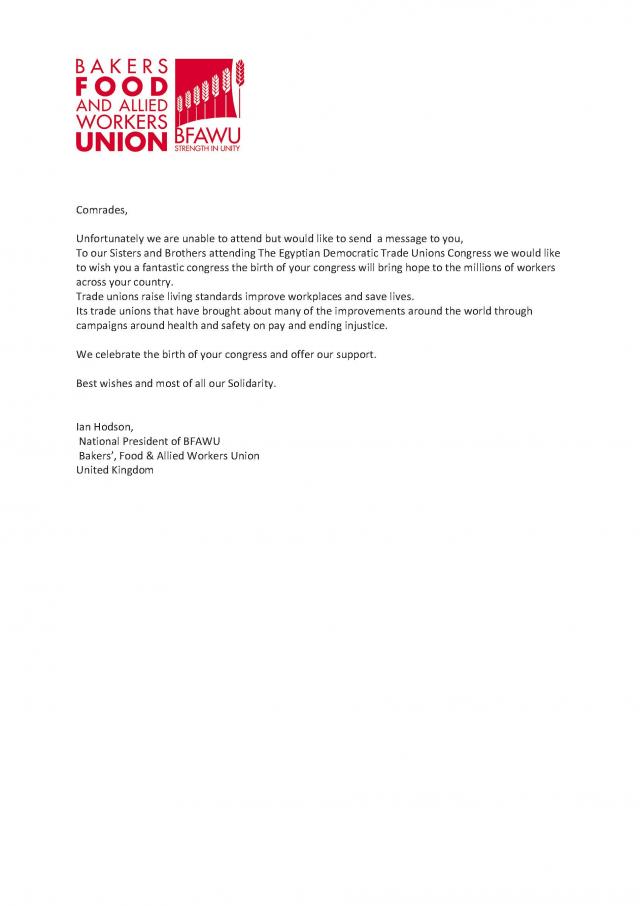 BAKERS
FOOD
AND ALLIED
WORKERS
UNION

BFAWU
STRENGTH IN UNITY

Comrades,

Unfortunately we are unable to attend but would like to send a message to you,
To our Sisters and Brothers attending The Egyptian Democratic Trade Unions Congress we would like to wish you a fantastic congress the birth of your congress will bring hope to the millions of workers across your country.
Trade unions raise living standards improve workplaces and save lives.
Its trade unions that have brought about many of the improvements around the world through campaigns around health and safety on pay and ending injustice.

We celebrate the birth of your congress and offer our support.

Best wishes and most of all our Solidarity.

Ian Hodson,
National President of BFAWU
Bakers', Food & Allied Workers Union
United Kingdom